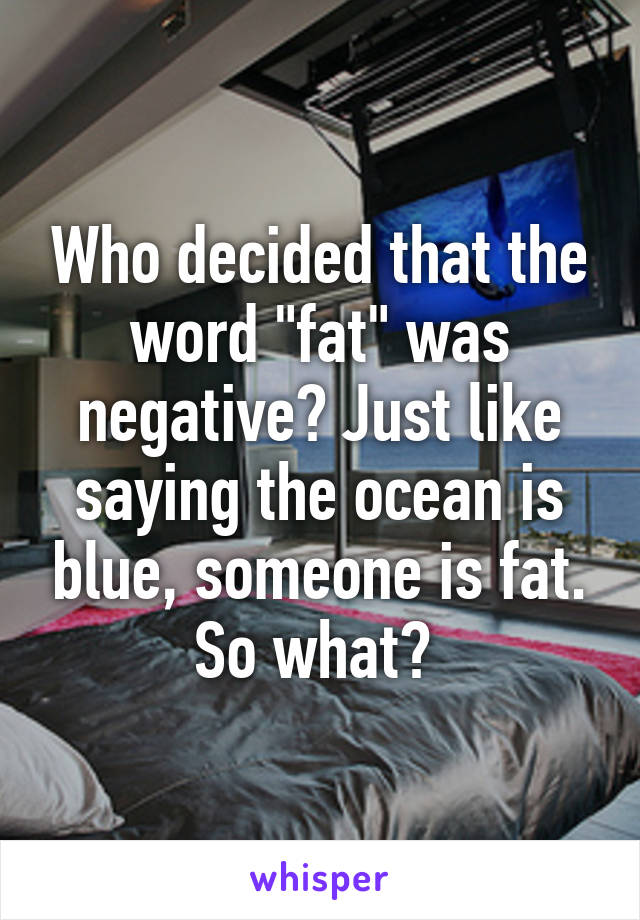 Who decided that the word "fat" was negative? Just like saying the ocean is blue, someone is fat. So what?

whisper